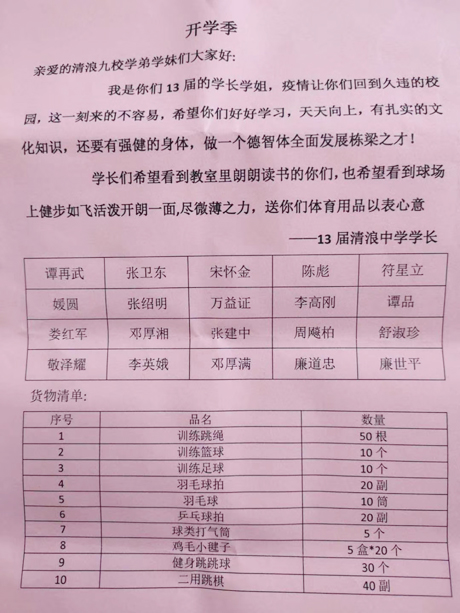 开学季

亲爱的清浪九校学弟学妹们大家好:

我是你们 13 届的学长学姐，疫情让你们回到久违的校园，这一刻来的不容易，希望你们好好学习，天天向上，有扎实的文化知识，还要有强健的身体，做一个德智体全面发展栋梁之才！

学长们希望看到教室里朗朗读书的你们，也希望看到球场上健步如飞活泼开朗一面,尽微薄之力，送你们体育用品以表心意

——13 届清浪中学学长

| 谭再武 | 张卫东 | 宋怀金 | 陈彪 | 符星立 |
|---|---|---|---|---|
| 媛圆 | 张绍明 | 万益证 | 李高刚 | 谭品 |
| 娄红军 | 邓厚湘 | 张建中 | 周飚柏 | 舒淑珍 |
| 敬泽耀 | 李英娥 | 邓厚满 | 廉道忠 | 廉世平 |

货物清单:

| 序号 | 品名 | 数量 |
|---|---|---|
| 1 | 训练跳绳 | 50 根 |
| 2 | 训练篮球 | 10 个 |
| 3 | 训练足球 | 10 个 |
| 4 | 羽毛球拍 | 20 副 |
| 5 | 羽毛球 | 10 筒 |
| 6 | 乒乓球拍 | 20 副 |
| 7 | 球类打气筒 | 5 个 |
| 8 | 鸡毛小毽子 | 5 盒*20 个 |
| 9 | 健身跳跳球 | 30 个 |
| 10 | 二用跳棋 | 40 副 |